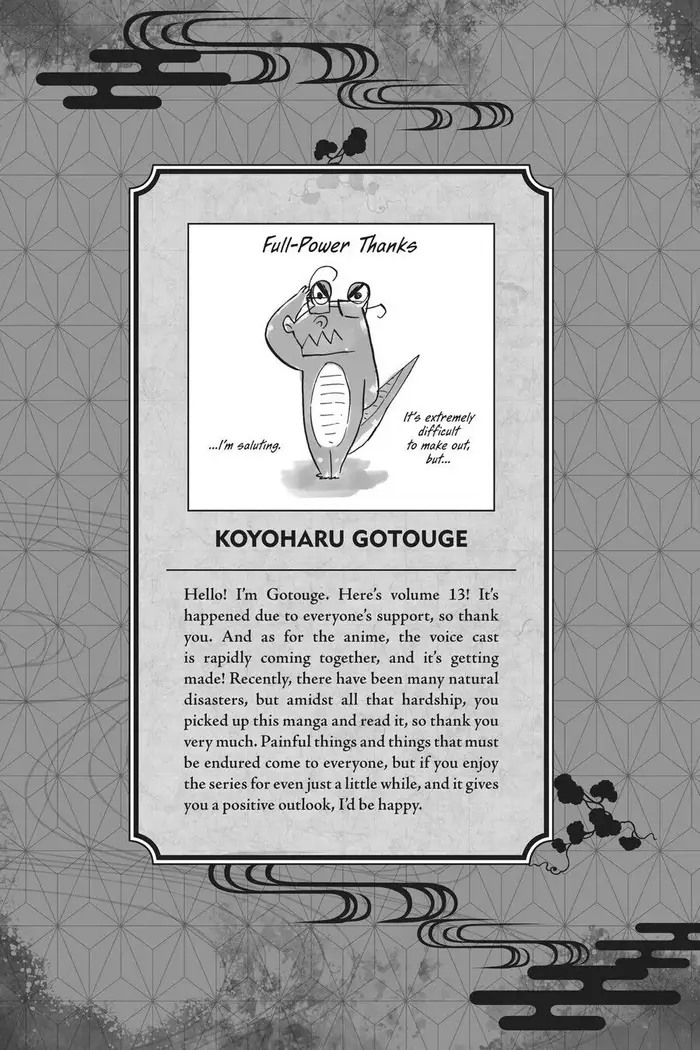 Full-Power Thanks

...I'm saluting.

It's extremely difficult to make out, but...

KOYOHARU GOTOUGE

Hello! I'm Gotouge. Here's volume 13! It's happened due to everyone's support, so thank you. And as for the anime, the voice cast is rapidly coming together, and it's getting made! Recently, there have been many natural disasters, but amidst all that hardship, you picked up this manga and read it, so thank you very much. Painful things and things that must be endured come to everyone, but if you enjoy the series for even just a little while, and it gives you a positive outlook, I'd be happy.